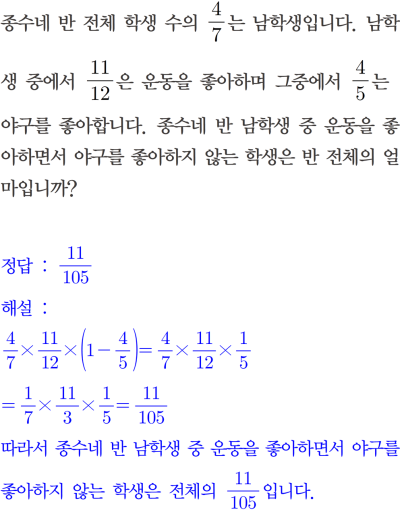 종수네 반 전체 학생 수의 $\frac{4}{7}$는 남학생입니다. 남학생 중에서 $\frac{11}{12}$은 운동을 좋아하며 그중에서 $\frac{4}{5}$는 야구를 좋아합니다. 종수네 반 남학생 중 운동을 좋아하면서 야구를 좋아하지 않는 학생은 반 전체의 얼마입니까?

정답 : $\frac{11}{105}$

해설 :

$\frac{4}{7}\times\frac{11}{12}\times\left(1-\frac{4}{5}\right)=\frac{4}{7}\times\frac{11}{12}\times\frac{1}{5}$

$=\frac{1}{7}\times\frac{11}{3}\times\frac{1}{5}=\frac{11}{105}$

따라서 종수네 반 남학생 중 운동을 좋아하면서 야구를 좋아하지 않는 학생은 전체의 $\frac{11}{105}$입니다.